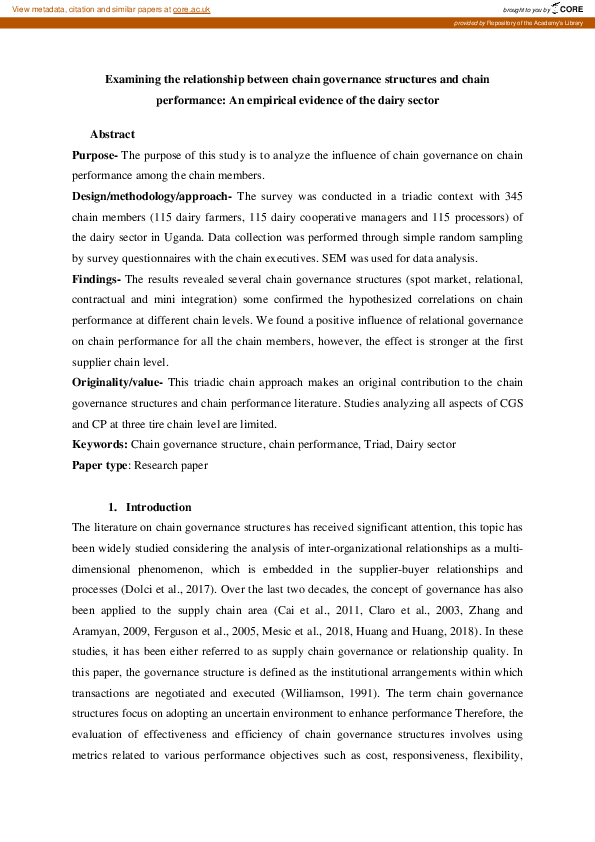 View metadata, citation and similar papers at core.ac.uk

brought to you by CORE

provided by Repository of the Academy's Library

Examining the relationship between chain governance structures and chain performance: An empirical evidence of the dairy sector

Abstract

Purpose- The purpose of this study is to analyze the influence of chain governance on chain performance among the chain members.

Design/methodology/approach- The survey was conducted in a triadic context with 345 chain members (115 dairy farmers, 115 dairy cooperative managers and 115 processors) of the dairy sector in Uganda. Data collection was performed through simple random sampling by survey questionnaires with the chain executives. SEM was used for data analysis.

Findings- The results revealed several chain governance structures (spot market, relational, contractual and mini integration) some confirmed the hypothesized correlations on chain performance at different chain levels. We found a positive influence of relational governance on chain performance for all the chain members, however, the effect is stronger at the first supplier chain level.

Originality/value- This triadic chain approach makes an original contribution to the chain governance structures and chain performance literature. Studies analyzing all aspects of CGS and CP at three tire chain level are limited.

Keywords: Chain governance structure, chain performance, Triad, Dairy sector

Paper type: Research paper

1. Introduction

The literature on chain governance structures has received significant attention, this topic has been widely studied considering the analysis of inter-organizational relationships as a multi-dimensional phenomenon, which is embedded in the supplier-buyer relationships and processes (Dolci et al., 2017). Over the last two decades, the concept of governance has also been applied to the supply chain area (Cai et al., 2011, Claro et al., 2003, Zhang and Aramyan, 2009, Ferguson et al., 2005, Mesic et al., 2018, Huang and Huang, 2018). In these studies, it has been either referred to as supply chain governance or relationship quality. In this paper, the governance structure is defined as the institutional arrangements within which transactions are negotiated and executed (Williamson, 1991). The term chain governance structures focus on adopting an uncertain environment to enhance performance Therefore, the evaluation of effectiveness and efficiency of chain governance structures involves using metrics related to various performance objectives such as cost, responsiveness, flexibility,